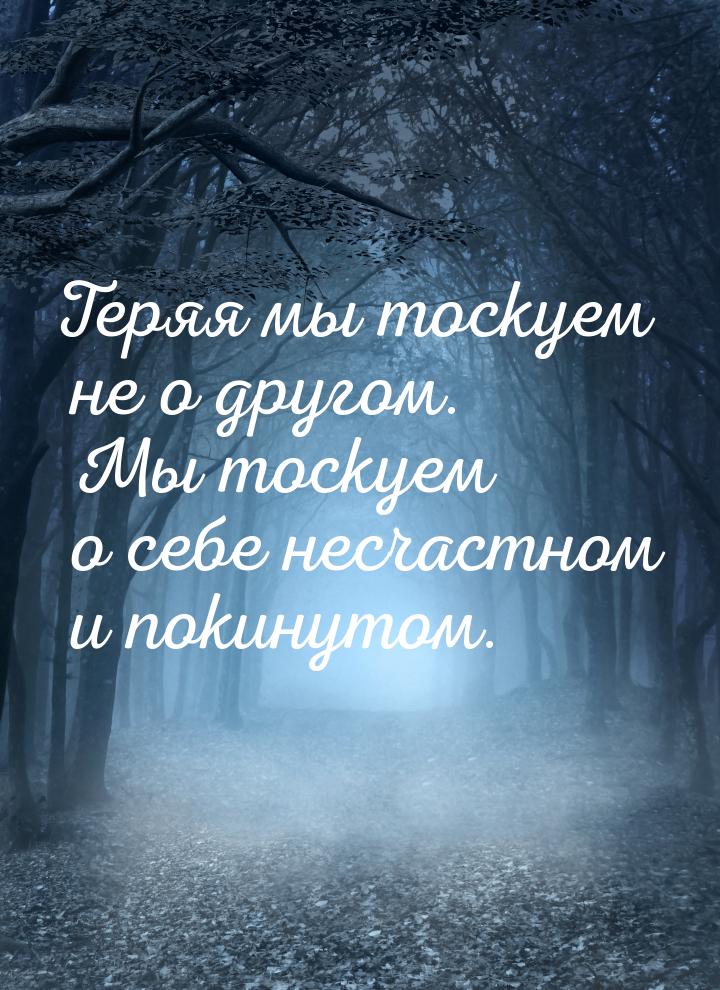 Теряя мы тоскуем не о другом. Мы тоскуем о себе несчастном и покинутом.